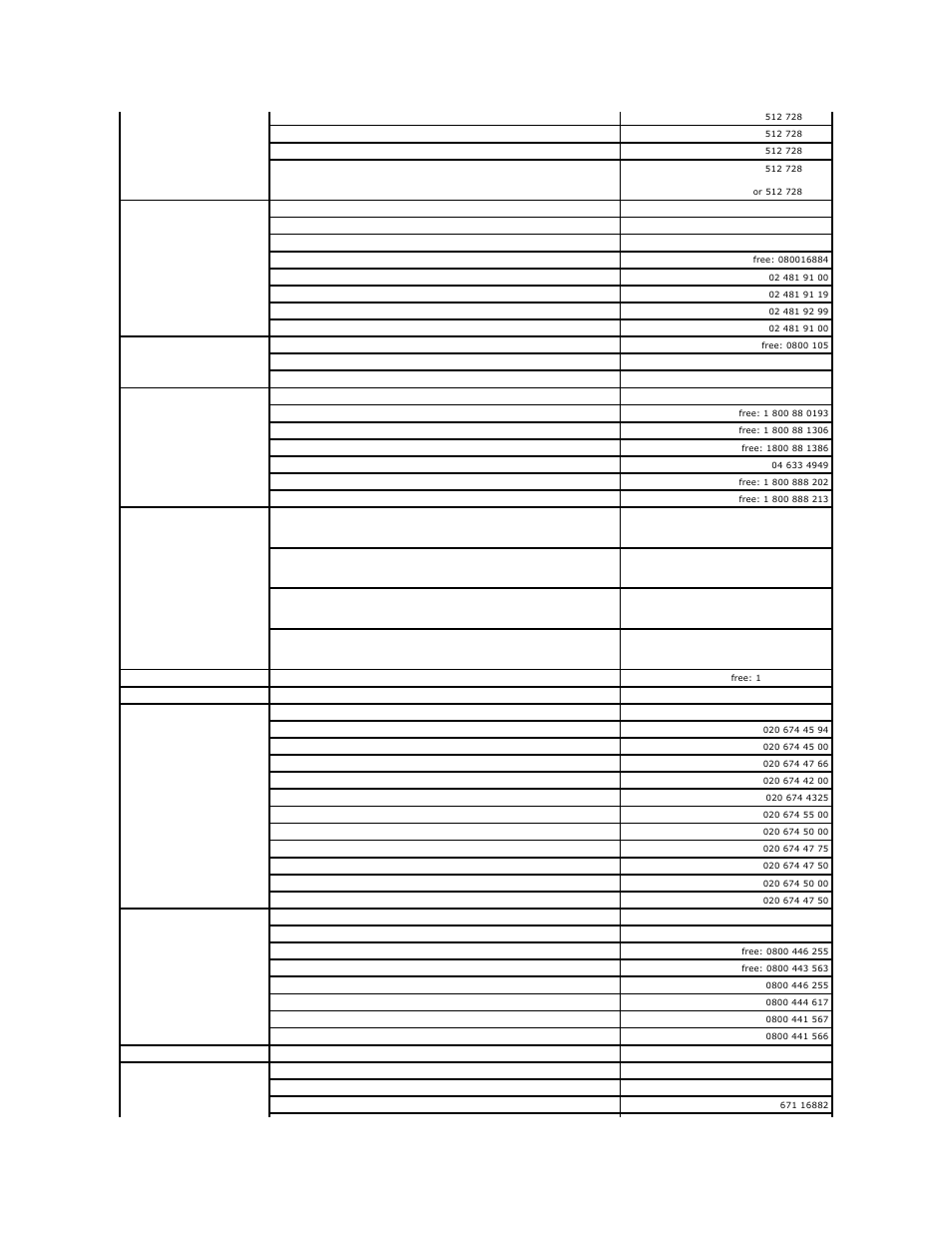 | | | |
|---|---|---|
| | | 512 728 |
| | | 512 728 |
| | | 512 728 |
| | | 512 728 or 512 728 |
| | | |
| | | |
| | | |
| | | free: 080016884 |
| | | 02 481 91 00 |
| | | 02 481 91 19 |
| | | 02 481 92 99 |
| | | 02 481 91 00 |
| | | free: 0800 105 |
| | | |
| | | |
| | | |
| | | free: 1 800 88 0193 |
| | | free: 1 800 88 1306 |
| | | free: 1800 88 1386 |
| | | 04 633 4949 |
| | | free: 1 800 888 202 |
| | | free: 1 800 888 213 |
| | | |
| | | |
| | | |
| | | |
| | | free: 1 |
| | | |
| | | |
| | | 020 674 45 94 |
| | | 020 674 45 00 |
| | | 020 674 47 66 |
| | | 020 674 42 00 |
| | | 020 674 4325 |
| | | 020 674 55 00 |
| | | 020 674 50 00 |
| | | 020 674 47 75 |
| | | 020 674 47 50 |
| | | 020 674 50 00 |
| | | 020 674 47 50 |
| | | |
| | | |
| | | free: 0800 446 255 |
| | | free: 0800 443 563 |
| | | 0800 446 255 |
| | | 0800 444 617 |
| | | 0800 441 567 |
| | | 0800 441 566 |
| | | |
| | | |
| | | |
| | | 671 16882 |